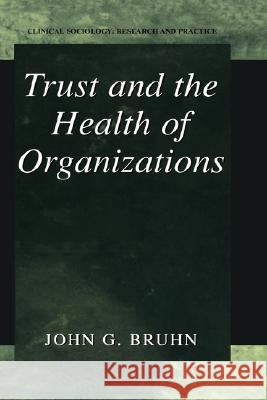 CLINICAL SOCIOLOGY: RESEARCH AND PRACTICE

Trust and the Health of Organizations

JOHN G. BRUHN

Kraina Książek